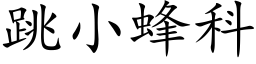 跳小蜂科